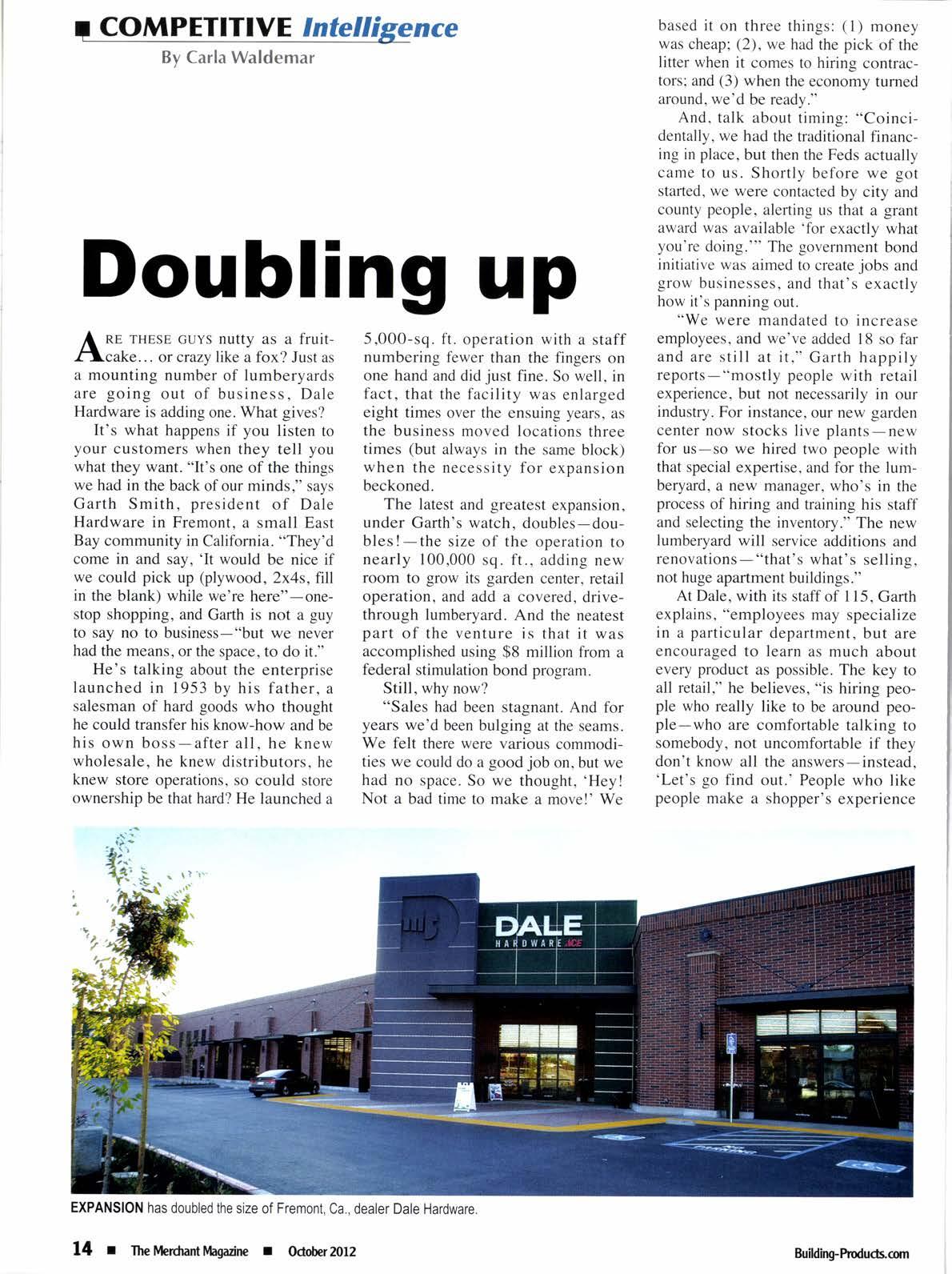 COMPETITIVE Intelligence

By Carla Waldemar

Doubling up

ARE THESE GUYS nutty as a fruitcake... or crazy like a fox? Just as a mounting number of lumberyards are going out of business, Dale Hardware is adding one. What gives?

It's what happens if you listen to your customers when they tell you what they want. "It's one of the things we had in the back of our minds," says Garth Smith, president of Dale Hardware in Fremont, a small East Bay community in California. "They'd come in and say, 'It would be nice if we could pick up (plywood, 2x4s, fill in the blank) while we're here"—one-stop shopping, and Garth is not a guy to say no to business—"but we never had the means, or the space, to do it."

He's talking about the enterprise launched in 1953 by his father, a salesman of hard goods who thought he could transfer his know-how and be his own boss—after all, he knew wholesale, he knew distributors, he knew store operations, so could store ownership be that hard? He launched a 5,000-sq. ft. operation with a staff numbering fewer than the fingers on one hand and did just fine. So well, in fact, that the facility was enlarged eight times over the ensuing years, as the business moved locations three times (but always in the same block) when the necessity for expansion beckoned.

The latest and greatest expansion, under Garth's watch, doubles—doubles!—the size of the operation to nearly 100,000 sq. ft., adding new room to grow its garden center, retail operation, and add a covered, drive-through lumberyard. And the neatest part of the venture is that it was accomplished using $8 million from a federal stimulation bond program.

Still, why now?

"Sales had been stagnant. And for years we'd been bulging at the seams. We felt there were various commodities we could do a good job on, but we had no space. So we thought, 'Hey! Not a bad time to make a move!' We based it on three things: (1) money was cheap; (2), we had the pick of the litter when it comes to hiring contractors; and (3) when the economy turned around, we'd be ready."

And, talk about timing: "Coincidentally, we had the traditional financing in place, but then the Feds actually came to us. Shortly before we got started, we were contacted by city and county people, alerting us that a grant award was available 'for exactly what you're doing.'" The government bond initiative was aimed to create jobs and grow businesses, and that's exactly how it's panning out.

"We were mandated to increase employees, and we've added 18 so far and are still at it," Garth happily reports—"mostly people with retail experience, but not necessarily in our industry. For instance, our new garden center now stocks live plants—new for us—so we hired two people with that special expertise, and for the lumberyard, a new manager, who's in the process of hiring and training his staff and selecting the inventory." The new lumberyard will service additions and renovations—"that's what's selling, not huge apartment buildings."

At Dale, with its staff of 115, Garth explains, "employees may specialize in a particular department, but are encouraged to learn as much about every product as possible. The key to all retail," he believes, "is hiring people who really like to be around people—who are comfortable talking to somebody, not uncomfortable if they don't know all the answers—instead, 'Let's go find out.' People who like people make a shopper's experience

DALE HARDWARE ACE

EXPANSION has doubled the size of Fremont, Ca., dealer Dale Hardware.

14 ■ The Merchant Magazine ■ October 2012

Building-Products.com